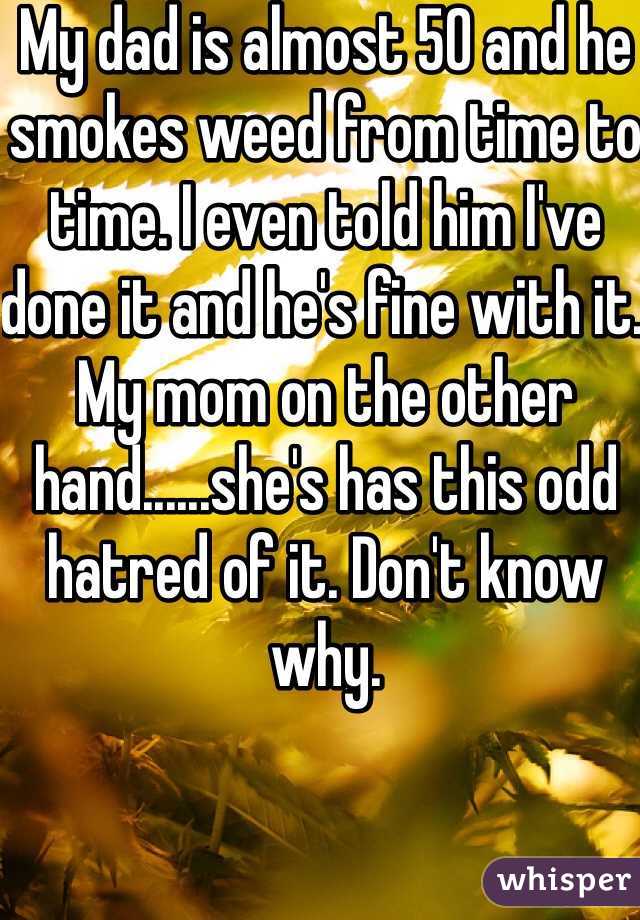 My dad is almost 50 and he smokes weed from time to time. I even told him I've done it and he's fine with it. My mom on the other hand......she's has this odd hatred of it. Don't know why.

whisper